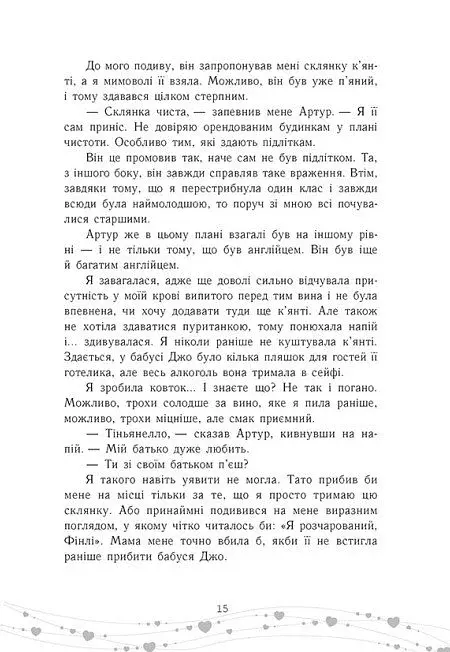 До мого подиву, він запропонував мені склянку к'янті, а я мимоволі її взяла. Можливо, він був уже п'яний, і тому здавався цілком стерпним.

— Склянка чиста, — запевнив мене Артур. — Я її сам приніс. Не довіряю орендованим будинкам у плані чистоти. Особливо тим, які здають підліткам.

Він це промовив так, наче сам не був підлітком. Та, з іншого боку, він завжди справляв таке враження. Втім, завдяки тому, що я перестрибнула один клас і завжди всюди була наймолодшою, то поруч зі мною всі почувалися старшими.

Артур же в цьому плані взагалі був на іншому рівні — і не тільки тому, що був англійцем. Він був іще й багатим англійцем.

Я завагалася, адже ще доволі сильно відчувала присутність у моїй крові випитого перед тим вина і не була впевнена, чи хочу додавати туди ще к'янті. Але також не хотіла здаватися пуританкою, тому понюхала напій і... здивувалася. Я ніколи раніше не куштувала к'янті. Здається, у бабусі Джо було кілька пляшок для гостей її готелика, але весь алкоголь вона тримала в сейфі.

Я зробила ковток... І знаєте що? Не так і погано. Можливо, трохи солодше за вино, яке я пила раніше, можливо, трохи міцніше, але смак приємний.

— Тіньянелло, — сказав Артур, кивнувши на напій. — Мій батько дуже любить.

— Ти зі своїм батьком п'єш?

Я такого навіть уявити не могла. Тато прибив би мене на місці тільки за те, що я просто тримаю цю склянку. Або принаймні подивився на мене виразним поглядом, у якому чітко читалось би: «Я розчарований, Фінлі». Мама мене точно вбила б, якби її не встигла раніше прибити бабуся Джо.

15